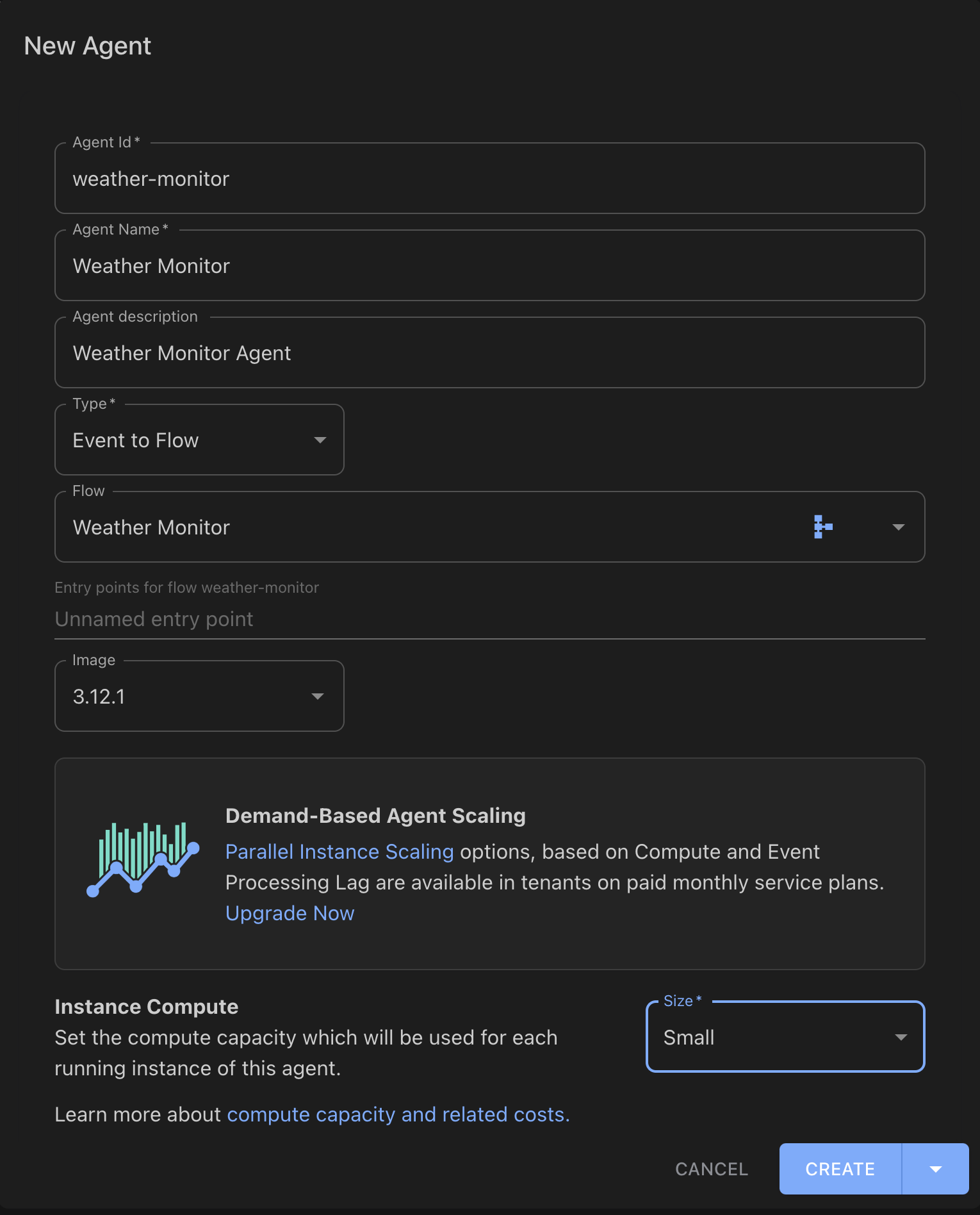 New Agent

Agent Id *
weather-monitor

Agent Name *
Weather Monitor

Agent description
Weather Monitor Agent

Type *
Event to Flow

Flow
Weather Monitor

Entry points for flow weather-monitor
Unnamed entry point

Image
3.12.1

Demand-Based Agent Scaling
Parallel Instance Scaling options, based on Compute and Event Processing Lag are available in tenants on paid monthly service plans.
Upgrade Now

Instance Compute
Set the compute capacity which will be used for each running instance of this agent.

Size *
Small

Learn more about compute capacity and related costs.

CANCEL
CREATE